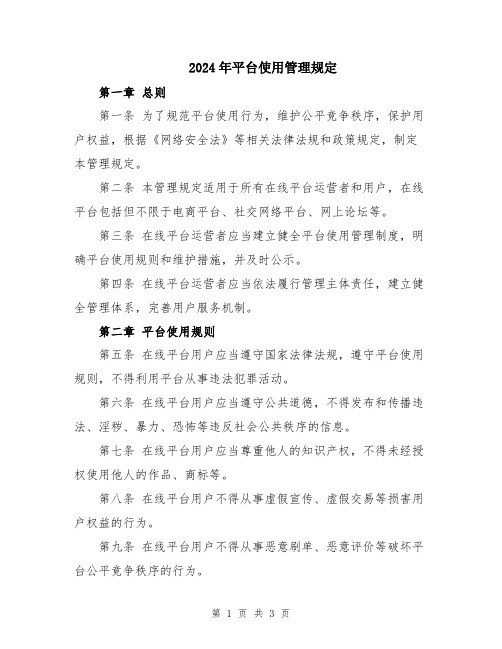 2024年平台使用管理规定

第一章 总则

第一条 为了规范平台使用行为，维护公平竞争秩序，保护用户权益，根据《网络安全法》等相关法律法规和政策规定，制定本管理规定。

第二条 本管理规定适用于所有在线平台运营者和用户，在线平台包括但不限于电商平台、社交网络平台、网上论坛等。

第三条 在线平台运营者应当建立健全平台使用管理制度，明确平台使用规则和维护措施，并及时公示。

第四条 在线平台运营者应当依法履行管理主体责任，建立健全管理体系，完善用户服务机制。

第二章 平台使用规则

第五条 在线平台用户应当遵守国家法律法规，遵守平台使用规则，不得利用平台从事违法犯罪活动。

第六条 在线平台用户应当遵守公共道德，不得发布和传播违法、淫秽、暴力、恐怖等违反社会公共秩序的信息。

第七条 在线平台用户应当尊重他人的知识产权，不得未经授权使用他人的作品、商标等。

第八条 在线平台用户不得从事虚假宣传、虚假交易等损害用户权益的行为。

第九条 在线平台用户不得从事恶意刷单、恶意评价等破坏平台公平竞争秩序的行为。

第 1 页 共 3 页